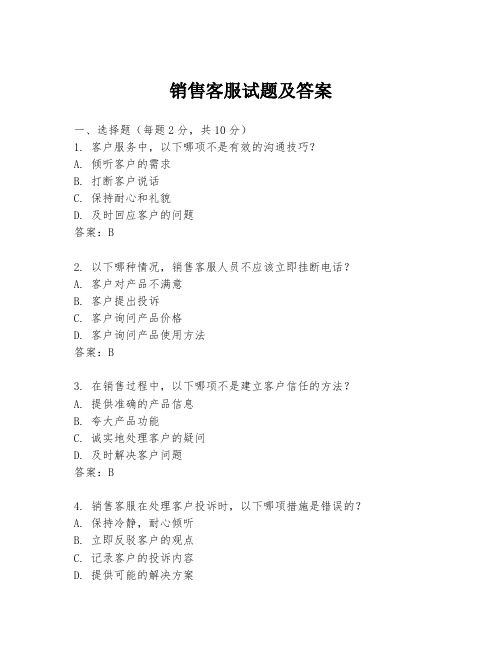 销售客服试题及答案

一、选择题（每题 2 分，共 10 分）
1. 客户服务中，以下哪项不是有效的沟通技巧？
A. 倾听客户的需求
B. 打断客户说话
C. 保持耐心和礼貌
D. 及时回应客户的问题
答案：B

2. 以下哪种情况，销售客服人员不应该立即挂断电话？
A. 客户对产品不满意
B. 客户提出投诉
C. 客户询问产品价格
D. 客户询问产品使用方法
答案：B

3. 在销售过程中，以下哪项不是建立客户信任的方法？
A. 提供准确的产品信息
B. 夸大产品功能
C. 诚实地处理客户的疑问
D. 及时解决客户问题
答案：B

4. 销售客服在处理客户投诉时，以下哪项措施是错误的？
A. 保持冷静，耐心倾听
B. 立即反驳客户的观点
C. 记录客户的投诉内容
D. 提供可能的解决方案